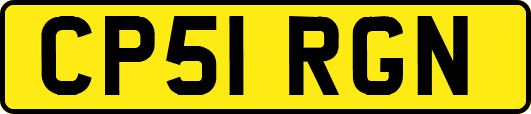 CP51 RGN